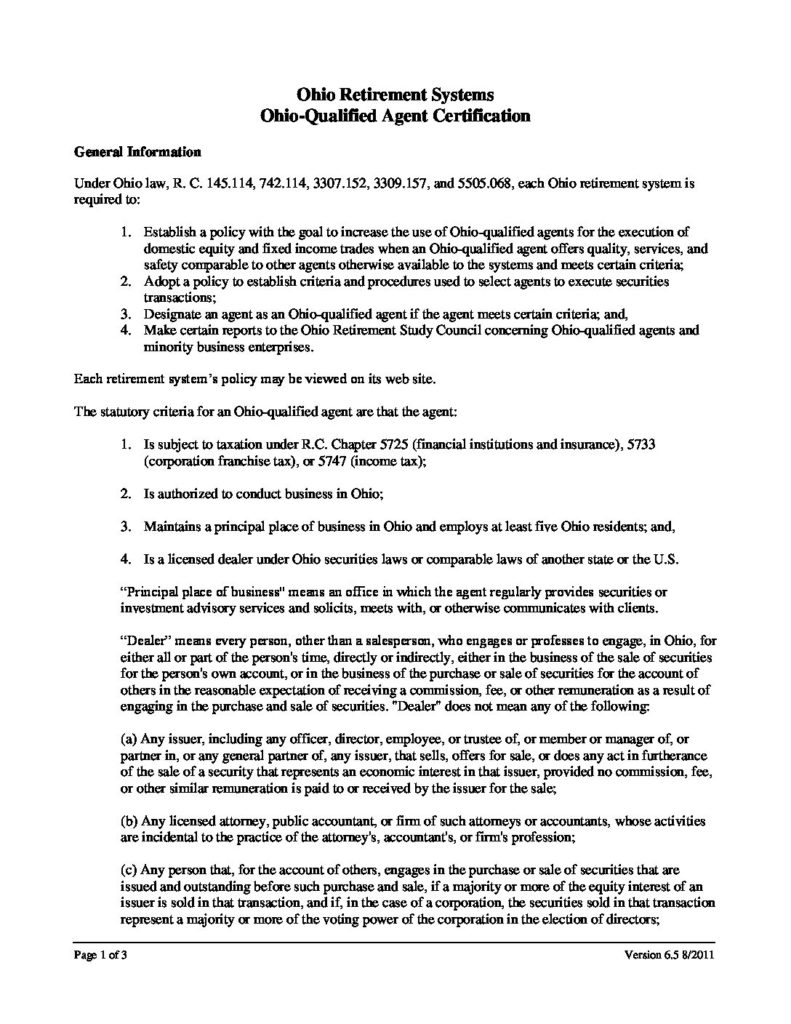 Ohio Retirement Systems
Ohio-Qualified Agent Certification

General Information

Under Ohio law, R. C. 145.114, 742.114, 3307.152, 3309.157, and 5505.068, each Ohio retirement system is required to:

1. Establish a policy with the goal to increase the use of Ohio-qualified agents for the execution of domestic equity and fixed income trades when an Ohio-qualified agent offers quality, services, and safety comparable to other agents otherwise available to the systems and meets certain criteria;
2. Adopt a policy to establish criteria and procedures used to select agents to execute securities transactions;
3. Designate an agent as an Ohio-qualified agent if the agent meets certain criteria; and,
4. Make certain reports to the Ohio Retirement Study Council concerning Ohio-qualified agents and minority business enterprises.

Each retirement system's policy may be viewed on its web site.

The statutory criteria for an Ohio-qualified agent are that the agent:

1. Is subject to taxation under R.C. Chapter 5725 (financial institutions and insurance), 5733 (corporation franchise tax), or 5747 (income tax);

2. Is authorized to conduct business in Ohio;

3. Maintains a principal place of business in Ohio and employs at least five Ohio residents; and,

4. Is a licensed dealer under Ohio securities laws or comparable laws of another state or the U.S.

"Principal place of business" means an office in which the agent regularly provides securities or investment advisory services and solicits, meets with, or otherwise communicates with clients.

"Dealer" means every person, other than a salesperson, who engages or professes to engage, in Ohio, for either all or part of the person's time, directly or indirectly, either in the business of the sale of securities for the person's own account, or in the business of the purchase or sale of securities for the account of others in the reasonable expectation of receiving a commission, fee, or other remuneration as a result of engaging in the purchase and sale of securities. "Dealer" does not mean any of the following:

(a) Any issuer, including any officer, director, employee, or trustee of, or member or manager of, or partner in, or any general partner of, any issuer, that sells, offers for sale, or does any act in furtherance of the sale of a security that represents an economic interest in that issuer, provided no commission, fee, or other similar remuneration is paid to or received by the issuer for the sale;

(b) Any licensed attorney, public accountant, or firm of such attorneys or accountants, whose activities are incidental to the practice of the attorney's, accountant's, or firm's profession;

(c) Any person that, for the account of others, engages in the purchase or sale of securities that are issued and outstanding before such purchase and sale, if a majority or more of the equity interest of an issuer is sold in that transaction, and if, in the case of a corporation, the securities sold in that transaction represent a majority or more of the voting power of the corporation in the election of directors;

Page 1 of 3

Version 6.5 8/2011